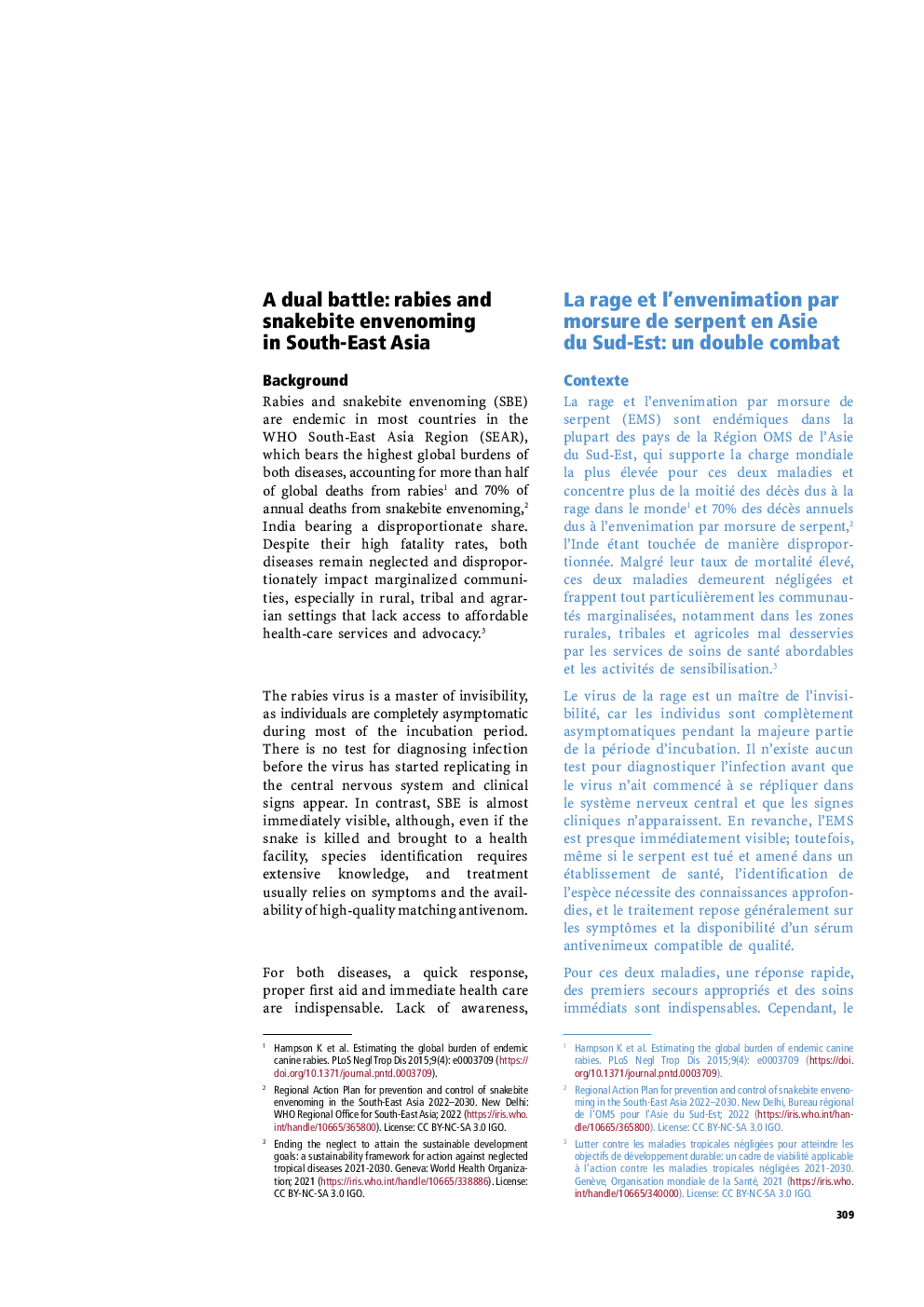 A dual battle: rabies and snakebite envenoming in South-East Asia

Background

Rabies and snakebite envenoming (SBE) are endemic in most countries in the WHO South-East Asia Region (SEAR), which bears the highest global burdens of both diseases, accounting for more than half of global deaths from rabies$^1$ and 70% of annual deaths from snakebite envenoming,$^2$ India bearing a disproportionate share. Despite their high fatality rates, both diseases remain neglected and disproportionately impact marginalized communities, especially in rural, tribal and agrarian settings that lack access to affordable health-care services and advocacy.$^3$

The rabies virus is a master of invisibility, as individuals are completely asymptomatic during most of the incubation period. There is no test for diagnosing infection before the virus has started replicating in the central nervous system and clinical signs appear. In contrast, SBE is almost immediately visible, although, even if the snake is killed and brought to a health facility, species identification requires extensive knowledge, and treatment usually relies on symptoms and the availability of high-quality matching antivenom.

For both diseases, a quick response, proper first aid and immediate health care are indispensable. Lack of awareness,

$^1$ Hampson K et al. Estimating the global burden of endemic canine rabies. PLoS Negl Trop Dis 2015;9(4): e0003709 (https://doi.org/10.1371/journal.pntd.0003709).

$^2$ Regional Action Plan for prevention and control of snakebite envenoming in the South-East Asia 2022–2030. New Delhi: WHO Regional Office for South-East Asia; 2022 (https://iris.who.int/handle/10665/365800). License: CC BY-NC-SA 3.0 IGO.

$^3$ Ending the neglect to attain the sustainable development goals: a sustainability framework for action against neglected tropical diseases 2021-2030. Geneva: World Health Organization; 2021 (https://iris.who.int/handle/10665/338886). License: CC BY-NC-SA 3.0 IGO.

La rage et l'envenimation par morsure de serpent en Asie du Sud-Est: un double combat

Contexte

La rage et l'envenimation par morsure de serpent (EMS) sont endémiques dans la plupart des pays de la Région OMS de l'Asie du Sud-Est, qui supporte la charge mondiale la plus élevée pour ces deux maladies et concentre plus de la moitié des décès dus à la rage dans le monde$^1$ et 70% des décès annuels dus à l'envenimation par morsure de serpent,$^2$ l'Inde étant touchée de manière disproportionnée. Malgré leur taux de mortalité élevé, ces deux maladies demeurent négligées et frappent tout particulièrement les communautés marginalisées, notamment dans les zones rurales, tribales et agricoles mal desservies par les services de soins de santé abordables et les activités de sensibilisation.$^3$

Le virus de la rage est un maître de l'invisibilité, car les individus sont complètement asymptomatiques pendant la majeure partie de la période d'incubation. Il n'existe aucun test pour diagnostiquer l'infection avant que le virus n'ait commencé à se répliquer dans le système nerveux central et que les signes cliniques n'apparaissent. En revanche, l'EMS est presque immédiatement visible; toutefois, même si le serpent est tué et amené dans un établissement de santé, l'identification de l'espèce nécessite des connaissances approfondies, et le traitement repose généralement sur les symptômes et la disponibilité d'un sérum antivenimeux compatible de qualité.

Pour ces deux maladies, une réponse rapide, des premiers secours appropriés et des soins immédiats sont indispensables. Cependant, le

$^1$ Hampson K et al. Estimating the global burden of endemic canine rabies. PLoS Negl Trop Dis 2015;9(4): e0003709 (https://doi.org/10.1371/journal.pntd.0003709).

$^2$ Regional Action Plan for prevention and control of snakebite envenoming in the South-East Asia 2022–2030. New Delhi, Bureau régional de l'OMS pour l'Asie du Sud-Est; 2022 (https://iris.who.int/handle/10665/365800). License: CC BY-NC-SA 3.0 IGO.

$^3$ Lutter contre les maladies tropicales négligées pour atteindre les objectifs de développement durable: un cadre de viabilité applicable à l'action contre les maladies tropicales négligées 2021-2030. Genève, Organisation mondiale de la Santé, 2021 (https://iris.who.int/handle/10665/340000). License: CC BY-NC-SA 3.0 IGO.

309